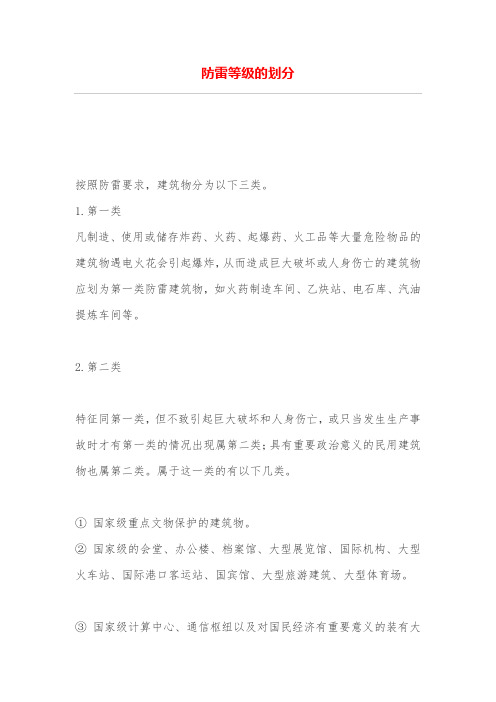 防雷等级的划分

按照防雷要求，建筑物分为以下三类。

1. 第一类

凡制造、使用或储存炸药、火药、起爆药、火工品等大量危险物品的建筑物遇电火花会引起爆炸，从而造成巨大破坏或人身伤亡的建筑物应划为第一类防雷建筑物，如火药制造车间、乙炔站、电石库、汽油提炼车间等。

2. 第二类

特征同第一类，但不致引起巨大破坏和人身伤亡，或只当发生生产事故时才有第一类的情况出现属第二类；具有重要政治意义的民用建筑物也属第二类。属于这一类的有以下几类。

① 国家级重点文物保护的建筑物。

② 国家级的会堂、办公楼、档案馆、大型展览馆、国际机构、大型火车站、国际港口客运站、国宾馆、大型旅游建筑、大型体育场。

③ 国家级计算中心、通信枢纽以及对国民经济有重要意义的装有大